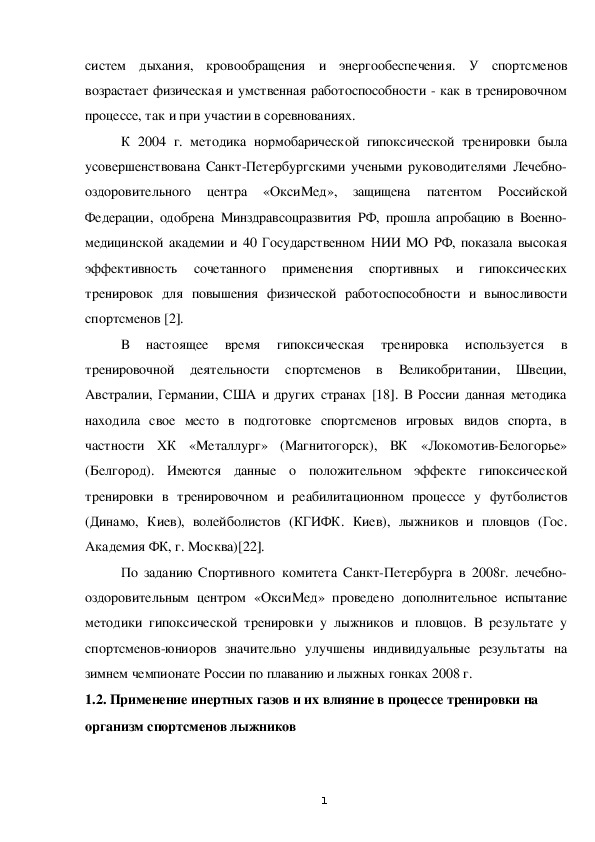 систем дыхания, кровообращения и энергообеспечения. У спортсменов возрастает физическая и умственная работоспособности - как в тренировочном процессе, так и при участии в соревнованиях.

К 2004 г. методика нормобарической гипоксической тренировки была усовершенствована Санкт-Петербургскими учеными руководителями Лечебно-оздоровительного центра «ОксиМед», защищена патентом Российской Федерации, одобрена Минздравсоцразвития РФ, прошла апробацию в Военно-медицинской академии и 40 Государственном НИИ МО РФ, показала высокая эффективность сочетанного применения спортивных и гипоксических тренировок для повышения физической работоспособности и выносливости спортсменов [2].

В настоящее время гипоксическая тренировка используется в тренировочной деятельности спортсменов в Великобритании, Швеции, Австралии, Германии, США и других странах [18]. В России данная методика находила свое место в подготовке спортсменов игровых видов спорта, в частности ХК «Металлург» (Магнитогорск), ВК «Локомотив-Белогорье» (Белгород). Имеются данные о положительном эффекте гипоксической тренировки в тренировочном и реабилитационном процессе у футболистов (Динамо, Киев), волейболистов (КГИФК. Киев), лыжников и пловцов (Гос. Академия ФК, г. Москва)[22].

По заданию Спортивного комитета Санкт-Петербурга в 2008г. лечебно-оздоровительным центром «ОксиМед» проведено дополнительное испытание методики гипоксической тренировки у лыжников и пловцов. В результате у спортсменов-юниоров значительно улучшены индивидуальные результаты на зимнем чемпионате России по плаванию и лыжных гонках 2008 г.

1.2. Применение инертных газов и их влияние в процессе тренировки на организм спортсменов лыжников

1